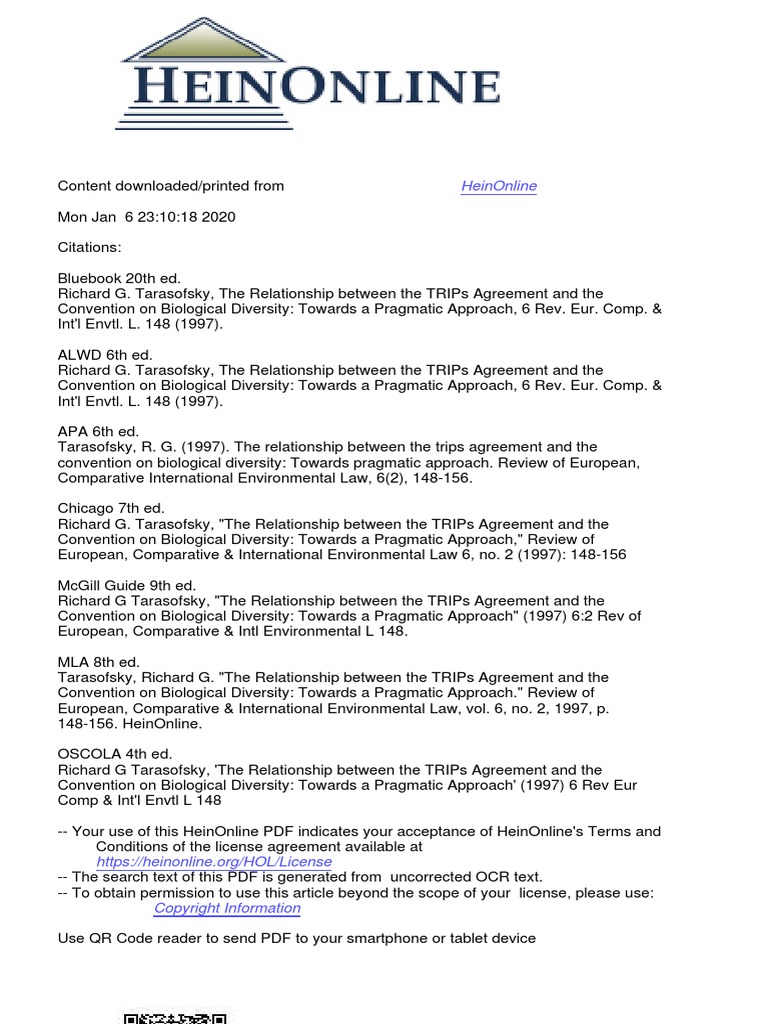 HEINONLINE

Content downloaded/printed from HeinOnline

Mon Jan 6 23:10:18 2020

Citations:

Bluebook 20th ed.
Richard G. Tarasofsky, The Relationship between the TRIPs Agreement and the Convention on Biological Diversity: Towards a Pragmatic Approach, 6 Rev. Eur. Comp. & Int'l Envtl. L. 148 (1997).

ALWD 6th ed.
Richard G. Tarasofsky, The Relationship between the TRIPs Agreement and the Convention on Biological Diversity: Towards a Pragmatic Approach, 6 Rev. Eur. Comp. & Int'l Envtl. L. 148 (1997).

APA 6th ed.
Tarasofsky, R. G. (1997). The relationship between the trips agreement and the convention on biological diversity: Towards pragmatic approach. Review of European, Comparative International Environmental Law, 6(2), 148-156.

Chicago 7th ed.
Richard G. Tarasofsky, "The Relationship between the TRIPs Agreement and the Convention on Biological Diversity: Towards a Pragmatic Approach," Review of European, Comparative & International Environmental Law 6, no. 2 (1997): 148-156

McGill Guide 9th ed.
Richard G Tarasofsky, "The Relationship between the TRIPs Agreement and the Convention on Biological Diversity: Towards a Pragmatic Approach" (1997) 6:2 Rev of European, Comparative & Intl Environmental L 148.

MLA 8th ed.
Tarasofsky, Richard G. "The Relationship between the TRIPs Agreement and the Convention on Biological Diversity: Towards a Pragmatic Approach." Review of European, Comparative & International Environmental Law, vol. 6, no. 2, 1997, p. 148-156. HeinOnline.

OSCOLA 4th ed.
Richard G Tarasofsky, 'The Relationship between the TRIPs Agreement and the Convention on Biological Diversity: Towards a Pragmatic Approach' (1997) 6 Rev Eur Comp & Int'l Envtl L 148

-- Your use of this HeinOnline PDF indicates your acceptance of HeinOnline's Terms and Conditions of the license agreement available at https://heinonline.org/HOL/License
-- The search text of this PDF is generated from uncorrected OCR text.
-- To obtain permission to use this article beyond the scope of your license, please use: Copyright Information

Use QR Code reader to send PDF to your smartphone or tablet device